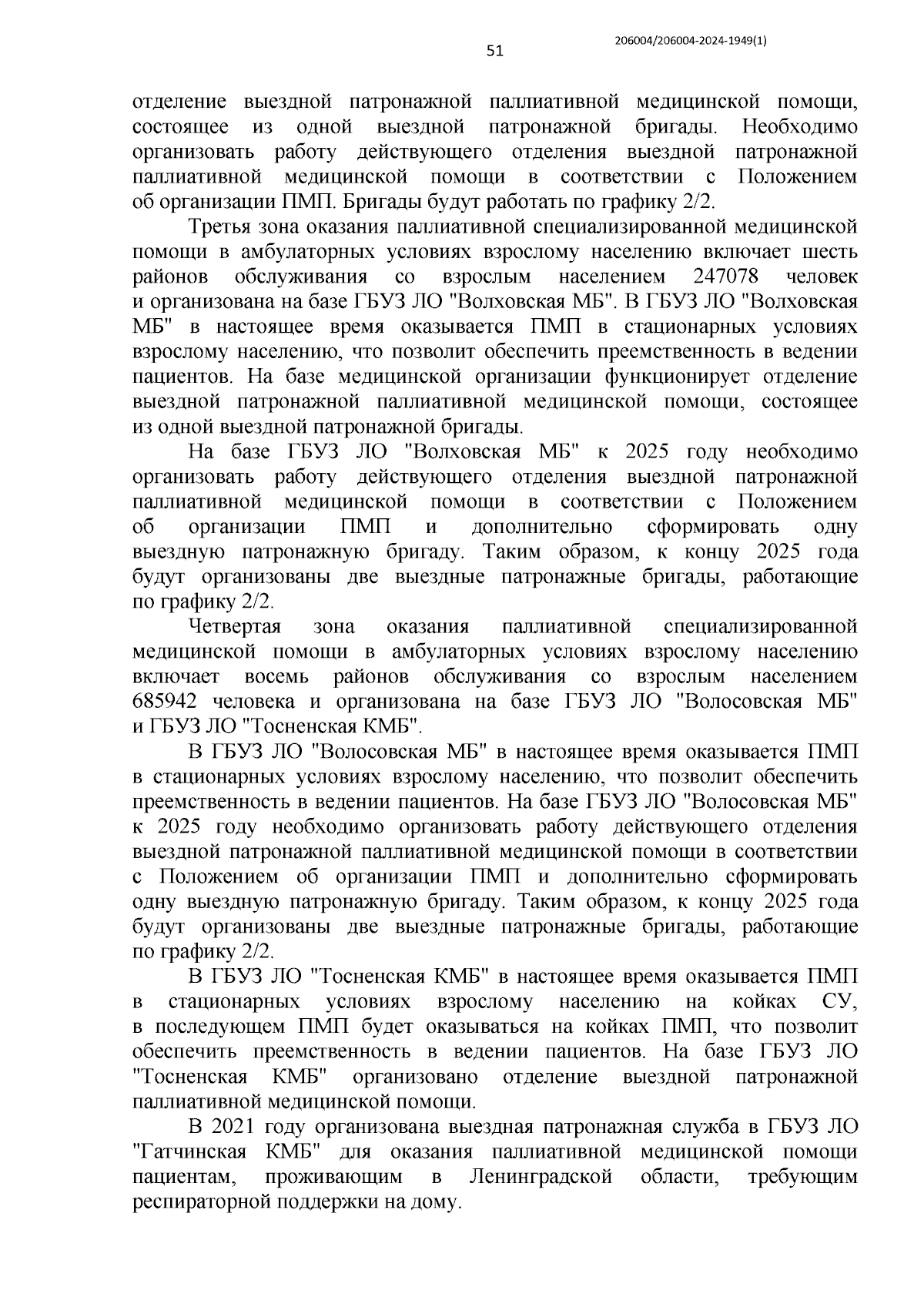 206004/206004-2024-1949(1)

51

отделение выездной патронажной паллиативной медицинской помощи, состоящее из одной выездной патронажной бригады. Необходимо организовать работу действующего отделения выездной патронажной паллиативной медицинской помощи в соответствии с Положением об организации ПМП. Бригады будут работать по графику 2/2.

Третья зона оказания паллиативной специализированной медицинской помощи в амбулаторных условиях взрослому населению включает шесть районов обслуживания со взрослым населением 247078 человек и организована на базе ГБУЗ ЛО "Волховская МБ". В ГБУЗ ЛО "Волховская МБ" в настоящее время оказывается ПМП в стационарных условиях взрослому населению, что позволит обеспечить преемственность в ведении пациентов. На базе медицинской организации функционирует отделение выездной патронажной паллиативной медицинской помощи, состоящее из одной выездной патронажной бригады.

На базе ГБУЗ ЛО "Волховская МБ" к 2025 году необходимо организовать работу действующего отделения выездной патронажной паллиативной медицинской помощи в соответствии с Положением об организации ПМП и дополнительно сформировать одну выездную патронажную бригаду. Таким образом, к концу 2025 года будут организованы две выездные патронажные бригады, работающие по графику 2/2.

Четвертая зона оказания паллиативной специализированной медицинской помощи в амбулаторных условиях взрослому населению включает восемь районов обслуживания со взрослым населением 685942 человека и организована на базе ГБУЗ ЛО "Волосовская МБ" и ГБУЗ ЛО "Тосненская КМБ".

В ГБУЗ ЛО "Волосовская МБ" в настоящее время оказывается ПМП в стационарных условиях взрослому населению, что позволит обеспечить преемственность в ведении пациентов. На базе ГБУЗ ЛО "Волосовская МБ" к 2025 году необходимо организовать работу действующего отделения выездной патронажной паллиативной медицинской помощи в соответствии с Положением об организации ПМП и дополнительно сформировать одну выездную патронажную бригаду. Таким образом, к концу 2025 года будут организованы две выездные патронажные бригады, работающие по графику 2/2.

В ГБУЗ ЛО "Тосненская КМБ" в настоящее время оказывается ПМП в стационарных условиях взрослому населению на койках СУ, в последующем ПМП будет оказываться на койках ПМП, что позволит обеспечить преемственность в ведении пациентов. На базе ГБУЗ ЛО "Тосненская КМБ" организовано отделение выездной патронажной паллиативной медицинской помощи.

В 2021 году организована выездная патронажная служба в ГБУЗ ЛО "Гатчинская КМБ" для оказания паллиативной медицинской помощи пациентам, проживающим в Ленинградской области, требующим респираторной поддержки на дому.